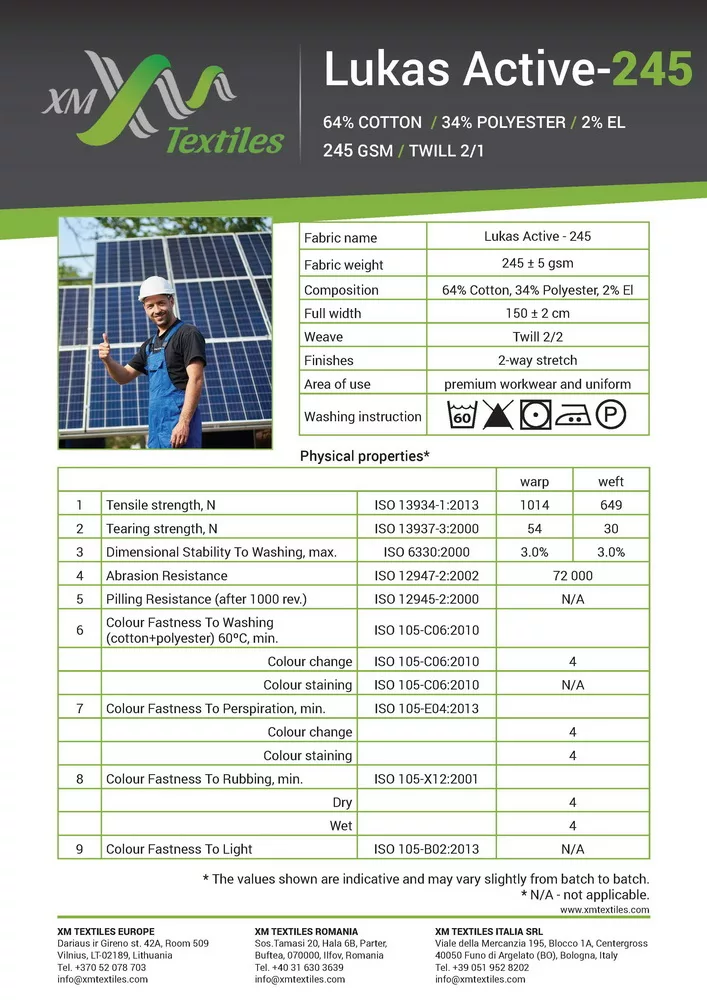 XM Textiles

Lukas Active-245

64% COTTON / 34% POLYESTER / 2% EL
245 GSM / TWILL 2/1

| Fabric name | Lukas Active - 245 |
|---|---|
| Fabric weight | 245 ± 5 gsm |
| Composition | 64% Cotton, 34% Polyester, 2% El |
| Full width | 150 ± 2 cm |
| Weave | Twill 2/2 |
| Finishes | 2-way stretch |
| Area of use | premium workwear and uniform |
| Washing instruction | 60 P |

Physical properties*

| | | | warp | weft |
|---|---|---|---|---|
| 1 | Tensile strength, N | ISO 13934-1:2013 | 1014 | 649 |
| 2 | Tearing strength, N | ISO 13937-3:2000 | 54 | 30 |
| 3 | Dimensional Stability To Washing, max. | ISO 6330:2000 | 3.0% | 3.0% |
| 4 | Abrasion Resistance | ISO 12947-2:2002 | 72 000 | |
| 5 | Pilling Resistance (after 1000 rev.) | ISO 12945-2:2000 | N/A | |
| 6 | Colour Fastness To Washing (cotton+polyester) 60ºC, min. | ISO 105-C06:2010 | | |
| | Colour change | ISO 105-C06:2010 | 4 | |
| | Colour staining | ISO 105-C06:2010 | N/A | |
| 7 | Colour Fastness To Perspiration, min. | ISO 105-E04:2013 | | |
| | Colour change | | 4 | |
| | Colour staining | | 4 | |
| 8 | Colour Fastness To Rubbing, min. | ISO 105-X12:2001 | | |
| | Dry | | 4 | |
| | Wet | | 4 | |
| 9 | Colour Fastness To Light | ISO 105-B02:2013 | N/A | |

* The values shown are indicative and may vary slightly from batch to batch.
* N/A - not applicable.
www.xmtextiles.com

XM TEXTILES EUROPE
Dariaus ir Gireno st. 42A, Room 509
Vilnius, LT-02189, Lithuania
Tel. +370 52 078 703
info@xmtextiles.com

XM TEXTILES ROMANIA
Sos.Tamasi 20, Hala 6B, Parter,
Buftea, 070000, Ilfov, Romania
Tel. +40 31 630 3639
info@xmtextiles.com

XM TEXTILES ITALIA SRL
Viale della Mercanzia 195, Blocco 1A, Centergross
40050 Funo di Argelato (BO), Bologna, Italy
Tel. +39 051 952 8202
info@xmtextiles.com